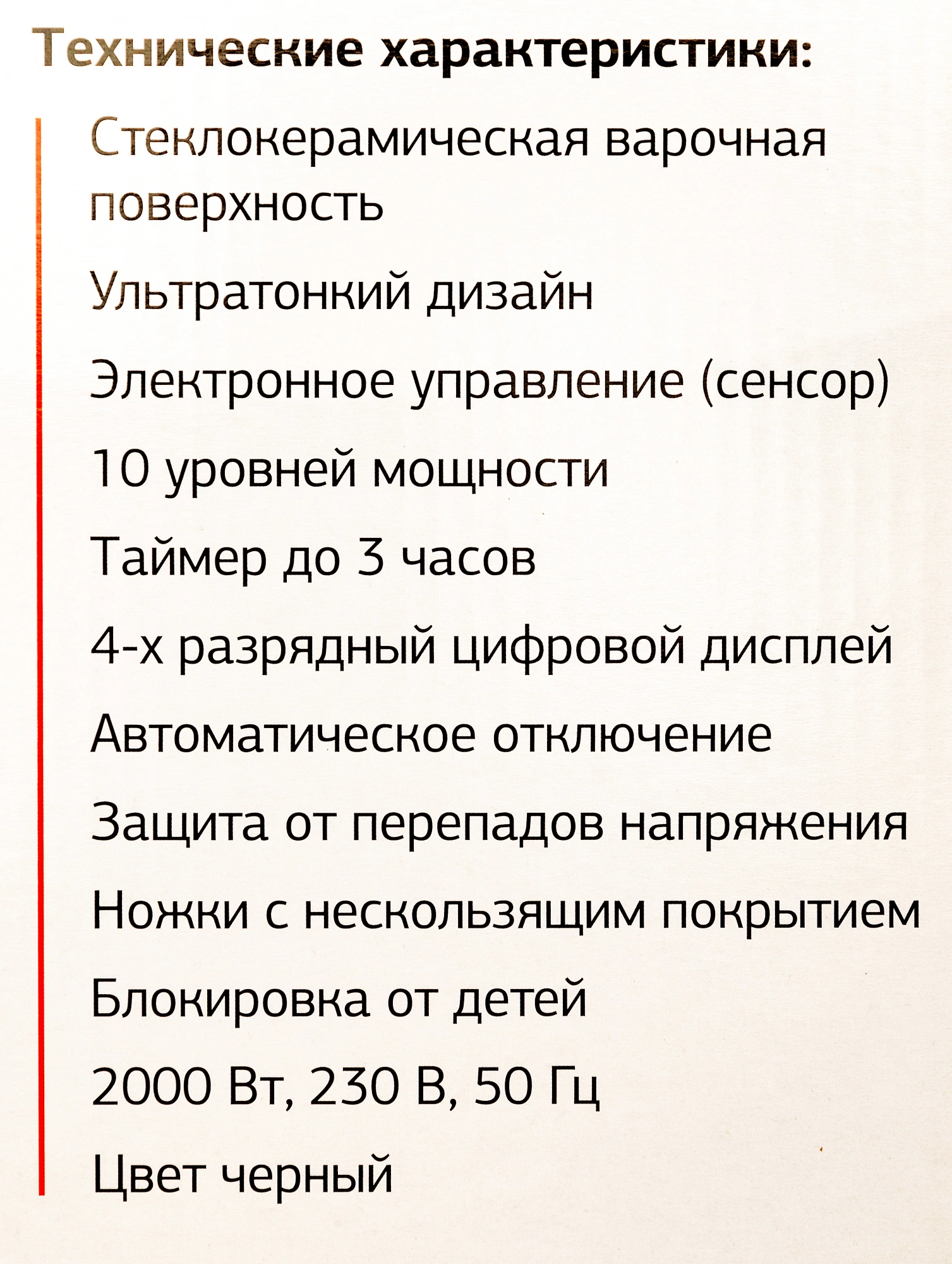 Технические характеристики:

Стеклокерамическая варочная поверхность

Ультратонкий дизайн

Электронное управление (сенсор)

10 уровней мощности

Таймер до 3 часов

4-х разрядный цифровой дисплей

Автоматическое отключение

Защита от перепадов напряжения

Ножки с нескользящим покрытием

Блокировка от детей

2000 Вт, 230 В, 50 Гц

Цвет черный